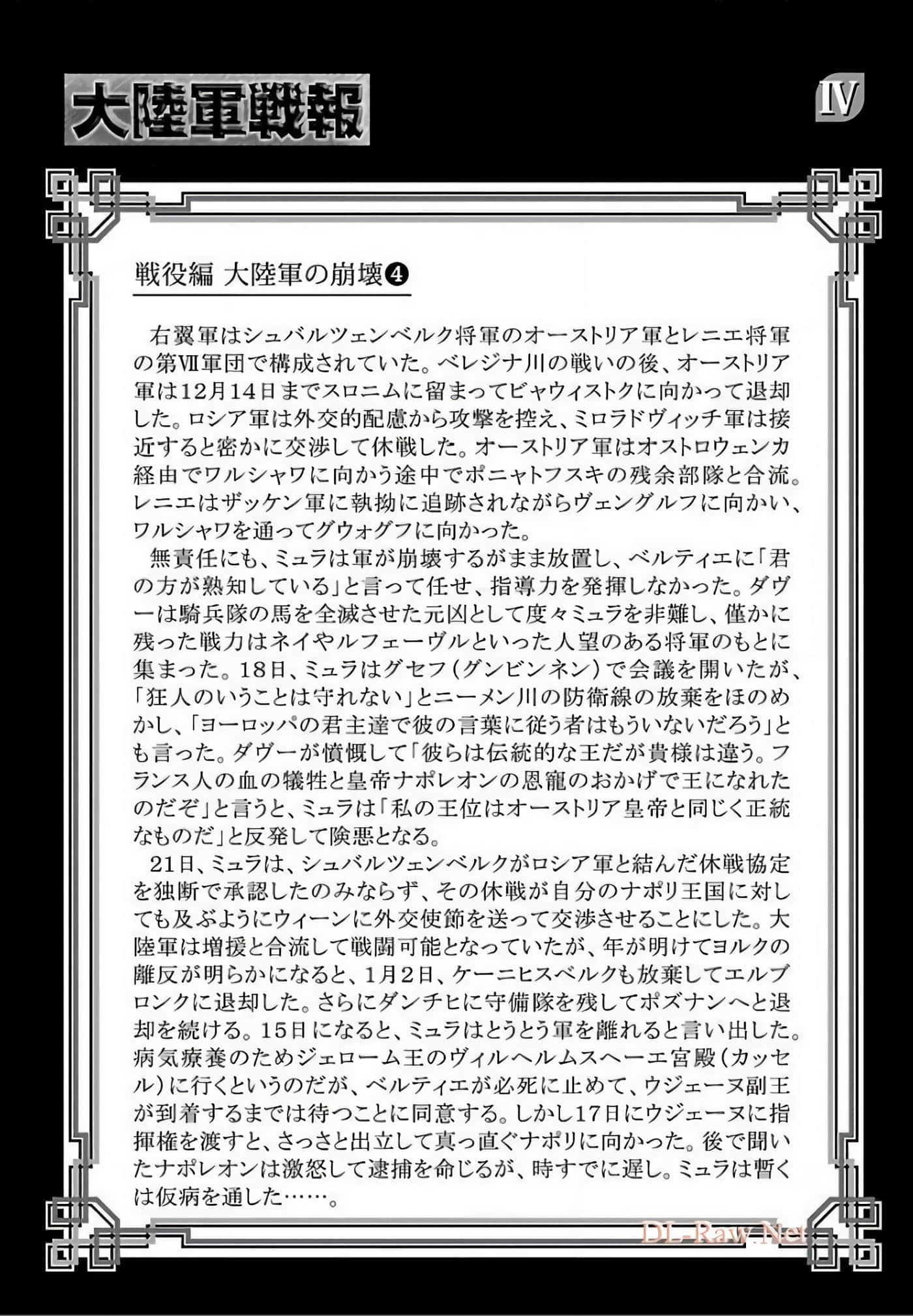 大陸軍戦報

IV

戦役編 大陸軍の崩壊❹

右翼軍はシュバルツェンベルク将軍のオーストリア軍とレニエ将軍の第VII軍団で構成されていた。ベレジナ川の戦いの後、オーストリア軍は12月14日までスロニムに留まってビャウィストクに向かって退却した。ロシア軍は外交的配慮から攻撃を控え、ミロラドヴィッチ軍は接近すると密かに交渉して休戦した。オーストリア軍はオストロウェンカ経由でワルシャワに向かう途中でポニャトフスキの残余部隊と合流。レニエはザッケン軍に執拗に追跡されながらヴェングルフに向かい、ワルシャワを通ってグウォグフに向かった。

無責任にも、ミュラは軍が崩壊するがまま放置し、ベルティエに「君の方が熟知している」と言って任せ、指導力を発揮しなかった。ダヴーは騎兵隊の馬を全滅させた元凶として度々ミュラを非難し、僅かに残った戦力はネイやルフェーヴルといった人望のある将軍のもとに集まった。18日、ミュラはグセフ（グンビンネン）で会議を開いたが、「狂人のいうことは守れない」とニーメン川の防衛線の放棄をほのめかし、「ヨーロッパの君主達で彼の言葉に従う者はもういないだろう」とも言った。ダヴーが憤慨して「彼らは伝統的な王だが貴様は違う。フランス人の血の犠牲と皇帝ナポレオンの恩寵のおかげで王になれたのだぞ」と言うと、ミュラは「私の王位はオーストリア皇帝と同じく正統なものだ」と反発して険悪となる。

21日、ミュラは、シュバルツェンベルクがロシア軍と結んだ休戦協定を独断で承認したのみならず、その休戦が自分のナポリ王国に対しても及ぶようにウィーンに外交使節を送って交渉させることにした。大陸軍は増援と合流して戦闘可能となっていたが、年が明けてヨルクの離反が明らかになると、1月2日、ケーニヒスベルクも放棄してエルブロンクに退却した。さらにダンチヒに守備隊を残してポズナンへと退却を続ける。15日になると、ミュラはとうとう軍を離れると言い出した。病気療養のためジェローム王のヴィルヘルムスヘーエ宮殿（カッセル）に行くというのだが、ベルティエが必死に止めて、ウジェーヌ副王が到着するまでは待つことに同意する。しかし17日にウジェーヌに指揮権を渡すと、さっさと出立して真っ直ぐナポリに向かった。後で聞いたナポレオンは激怒して逮捕を命じるが、時すでに遅し。ミュラは暫くは仮病を通した……。

DL-Raw.Net